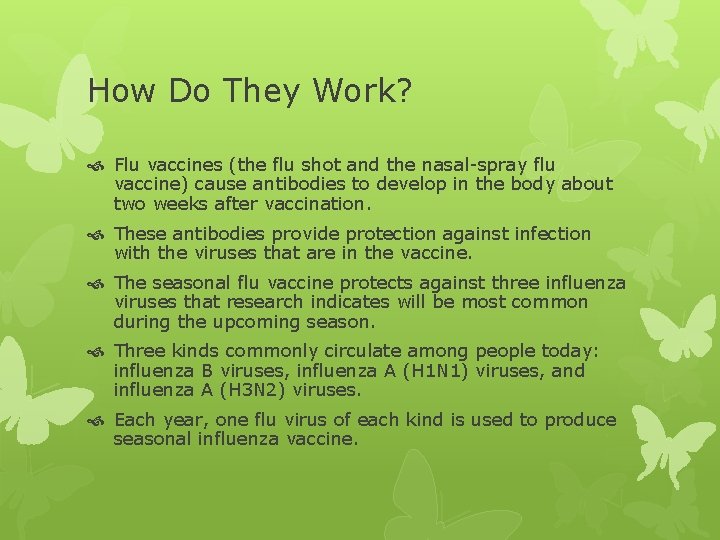 How Do They Work?

Flu vaccines (the flu shot and the nasal-spray flu vaccine) cause antibodies to develop in the body about two weeks after vaccination.

These antibodies provide protection against infection with the viruses that are in the vaccine.

The seasonal flu vaccine protects against three influenza viruses that research indicates will be most common during the upcoming season.

Three kinds commonly circulate among people today: influenza B viruses, influenza A (H1N1) viruses, and influenza A (H3N2) viruses.

Each year, one flu virus of each kind is used to produce seasonal influenza vaccine.